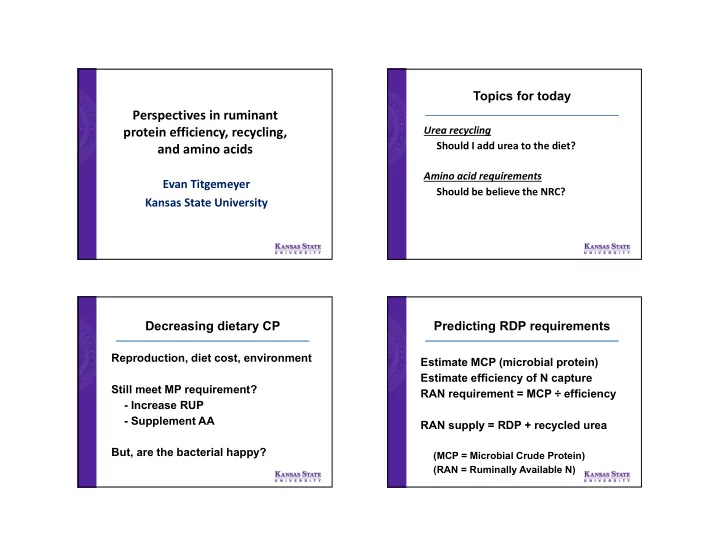 Perspectives in ruminant protein efficiency, recycling, and amino acids

Evan Titgemeyer
Kansas State University

KANSAS STATE UNIVERSITY

Topics for today

Urea recycling
Should I add urea to the diet?

Amino acid requirements
Should be believe the NRC?

KANSAS STATE UNIVERSITY

Decreasing dietary CP

Reproduction, diet cost, environment

Still meet MP requirement?
- Increase RUP
- Supplement AA

But, are the bacterial happy?

KANSAS STATE UNIVERSITY

Predicting RDP requirements

Estimate MCP (microbial protein)
Estimate efficiency of N capture
RAN requirement = MCP ÷ efficiency

RAN supply = RDP + recycled urea

(MCP = Microbial Crude Protein)
(RAN = Ruminally Available N)

KANSAS STATE UNIVERSITY